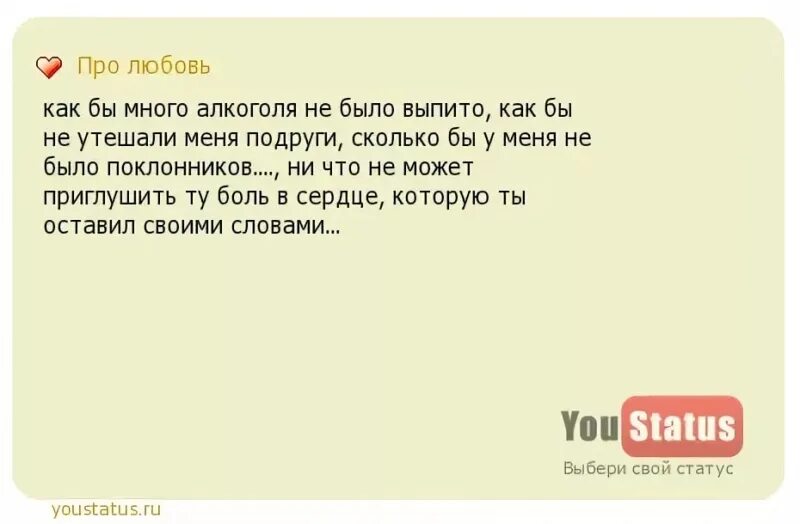 Про любовь

как бы много алкоголя не было выпито, как бы не утешали меня подруги, сколько бы у меня не было поклонников...., ни что не может приглушить ту боль в сердце, которую ты оставил своими словами...

You Status
Выбери свой статус

youstatus.ru